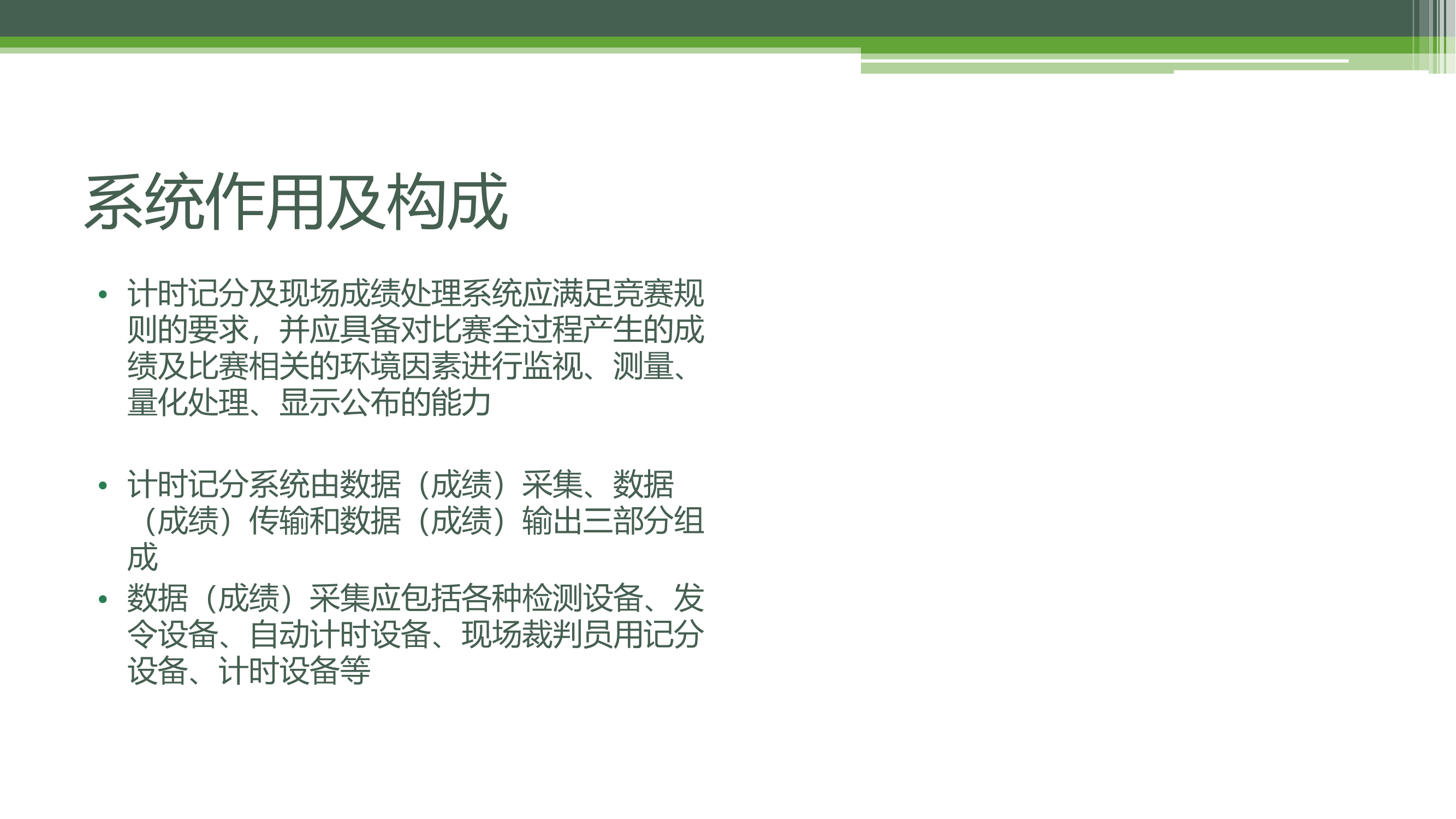 系统作用及构成

• 计时记分及现场成绩处理系统应满足竞赛规则的要求，并应具备对比赛全过程产生的成绩及比赛相关的环境因素进行监视、测量、量化处理、显示公布的能力

• 计时记分系统由数据（成绩）采集、数据（成绩）传输和数据（成绩）输出三部分组成

• 数据（成绩）采集应包括各种检测设备、发令设备、自动计时设备、现场裁判员用记分设备、计时设备等